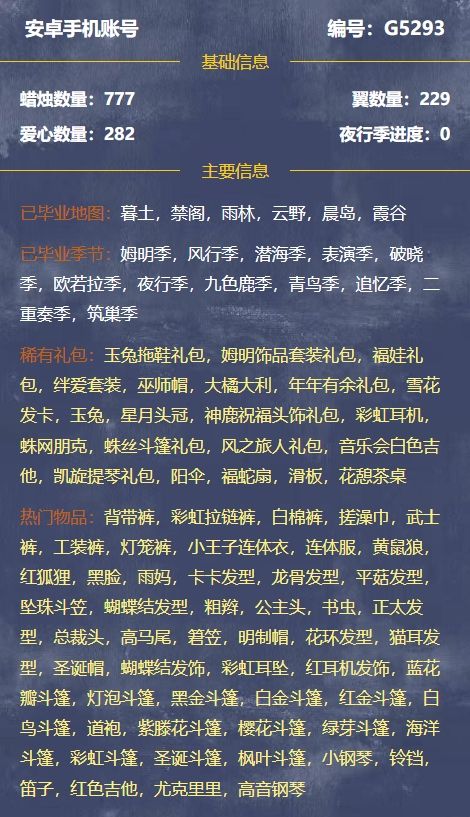 安卓手机账号　　编号：G5293

基础信息

蜡烛数量：777　　翼数量：229

爱心数量：282　　夜行季进度：0

主要信息

已毕业地图：暮土，禁阁，雨林，云野，晨岛，霞谷

已毕业季节：姆明季，风行季，潜海季，表演季，破晓季，欧若拉季，夜行季，九色鹿季，青鸟季，追忆季，二重奏季，筑巢季

稀有礼包：玉兔拖鞋礼包，姆明饰品套装礼包，福娃礼包，绊爱套装，巫师帽，大橘大利，年年有余礼包，雪花发卡，玉兔，星月头冠，神鹿祝福头饰礼包，彩虹耳机，蛛网朋克，蛛丝斗篷礼包，风之旅人礼包，音乐会白色吉他，凯旋提琴礼包，阳伞，福蛇扇，滑板，花憩茶桌

热门物品：背带裤，彩虹拉链裤，白棉裤，搓澡巾，武士裤，工装裤，灯笼裤，小王子连体衣，连体服，黄鼠狼，红狐狸，黑脸，雨妈，卡卡发型，龙骨发型，平菇发型，坠珠斗笠，蝴蝶结发型，粗辫，公主头，书虫，正太发型，总裁头，高马尾，箬笠，明制帽，花环发型，猫耳发型，圣诞帽，蝴蝶结发饰，彩虹耳坠，红耳机发饰，蓝花瓣斗篷，灯泡斗篷，黑金斗篷，白金斗篷，红金斗篷，白鸟斗篷，道袍，紫藤花斗篷，樱花斗篷，绿芽斗篷，海洋斗篷，彩虹斗篷，圣诞斗篷，枫叶斗篷，小钢琴，铃铛，笛子，红色吉他，尤克里里，高音钢琴